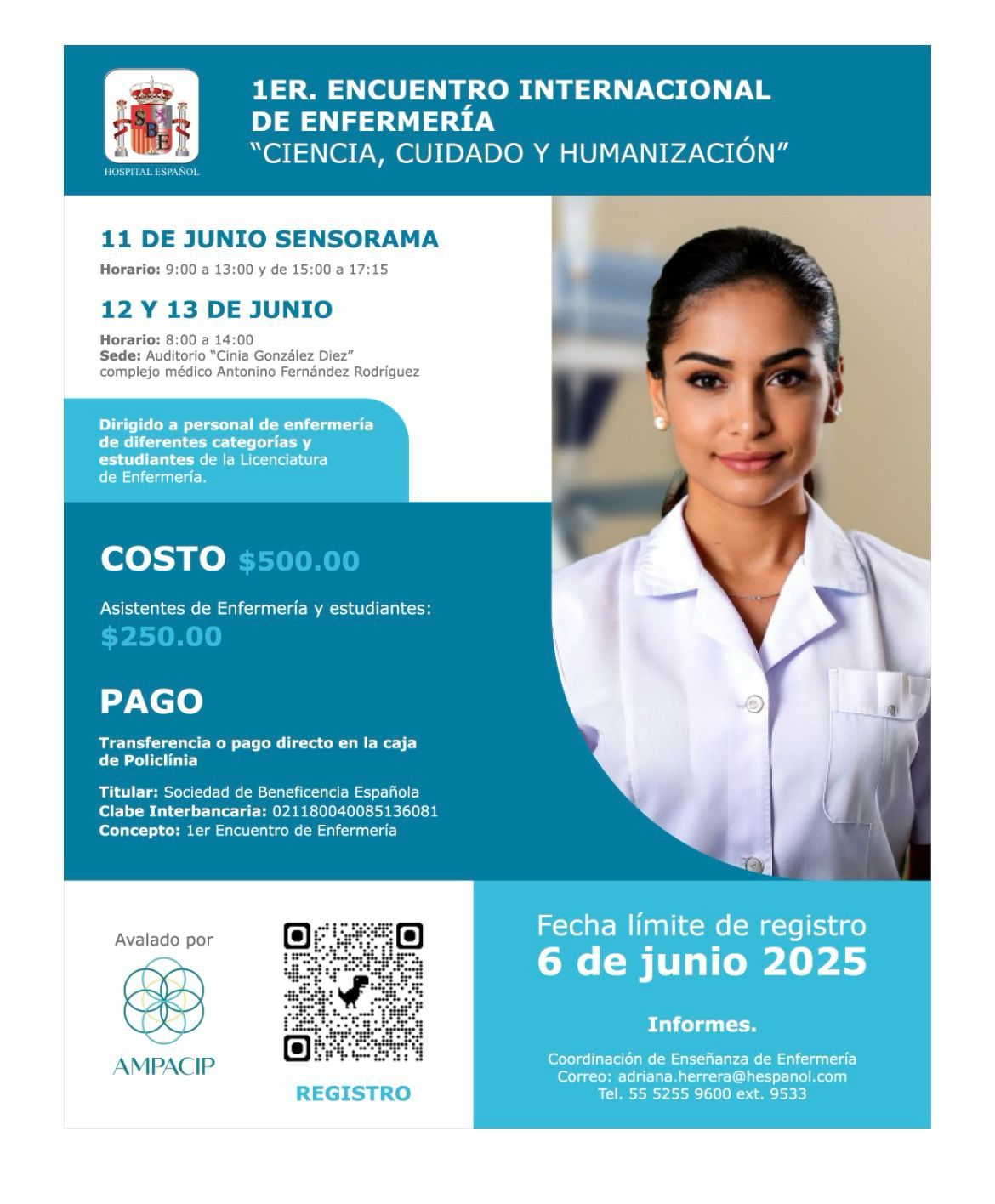 SBE
HOSPITAL ESPAÑOL

1ER. ENCUENTRO INTERNACIONAL DE ENFERMERÍA
"CIENCIA, CUIDADO Y HUMANIZACIÓN"

11 DE JUNIO SENSORAMA
Horario: 9:00 a 13:00 y de 15:00 a 17:15

12 Y 13 DE JUNIO
Horario: 8:00 a 14:00
Sede: Auditorio "Cinia González Diez" complejo médico Antonino Fernández Rodríguez

Dirigido a personal de enfermería de diferentes categorías y estudiantes de la Licenciatura de Enfermería.

COSTO $500.00

Asistentes de Enfermería y estudiantes: $250.00

PAGO

Transferencia o pago directo en la caja de Policlínia

Titular: Sociedad de Beneficencia Española
Clabe Interbancaria: 021180040085136081
Concepto: 1er Encuentro de Enfermería

Avalado por
AMPACIP

REGISTRO

Fecha límite de registro
6 de junio 2025

Informes.

Coordinación de Enseñanza de Enfermería
Correo: adriana.herrera@hespanol.com
Tel. 55 5255 9600 ext. 9533